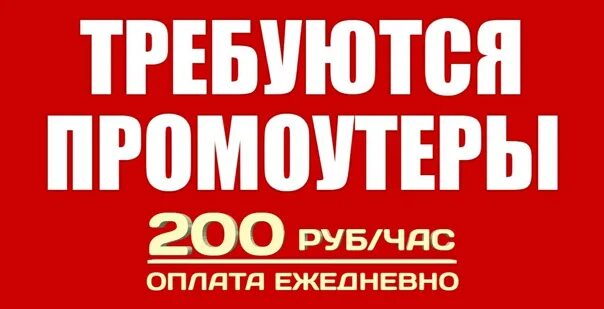 ТРЕБУЮТСЯ ПРОМОУТЕРЫ

200 РУБ/ЧАС

ОПЛАТА ЕЖЕДНЕВНО